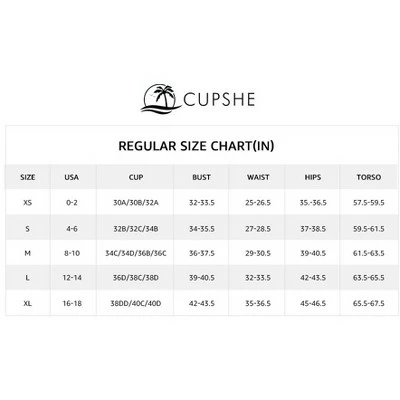 CUPSHE

REGULAR SIZE CHART(IN)

| SIZE | USA | CUP | BUST | WAIST | HIPS | TORSO |
|---|---|---|---|---|---|---|
| XS | 0-2 | 30A/30B/32A | 32-33.5 | 25-26.5 | 35.-36.5 | 57.5-59.5 |
| S | 4-6 | 32B/32C/34B | 34-35.5 | 27-28.5 | 37-38.5 | 59.5-61.5 |
| M | 8-10 | 34C/34D/36B/36C | 36-37.5 | 29-30.5 | 39-40.5 | 61.5-63.5 |
| L | 12-14 | 36D/38C/38D | 39-40.5 | 32-33.5 | 42-43.5 | 63.5-65.5 |
| XL | 16-18 | 38DD/40C/40D | 42-43.5 | 35-36.5 | 45-46.5 | 65.5-67.5 |